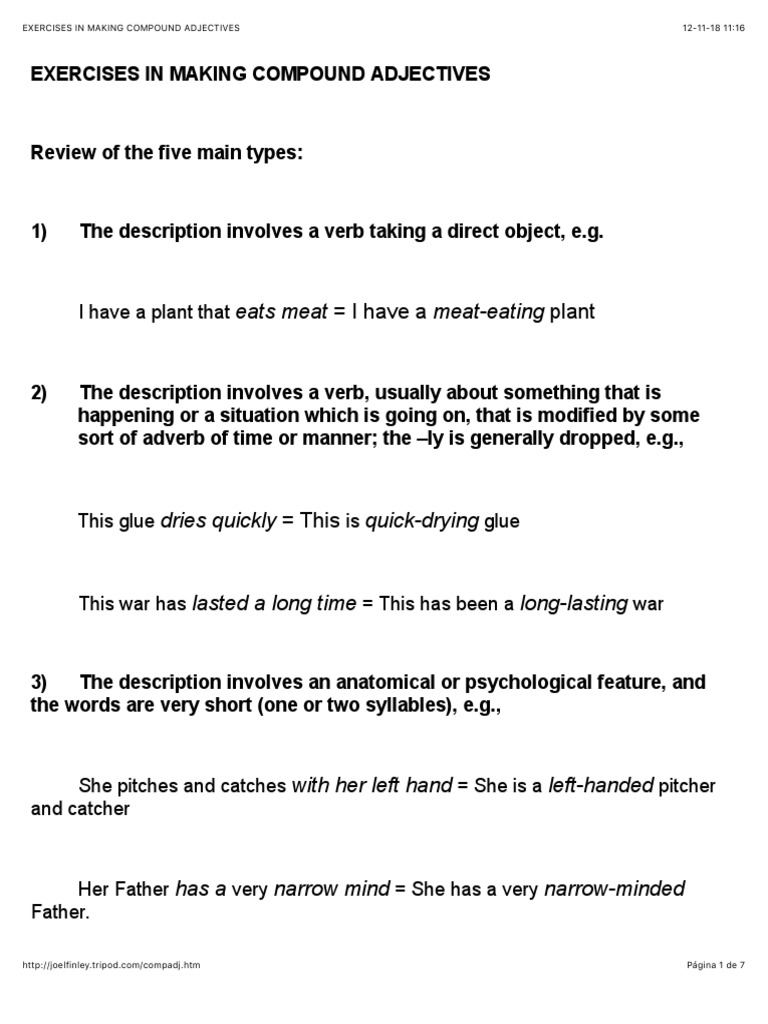 EXERCISES IN MAKING COMPOUND ADJECTIVES 12-11-18 11:16

EXERCISES IN MAKING COMPOUND ADJECTIVES

Review of the five main types:

1) The description involves a verb taking a direct object, e.g.

I have a plant that eats meat = I have a meat-eating plant

2) The description involves a verb, usually about something that is happening or a situation which is going on, that is modified by some sort of adverb of time or manner; the –ly is generally dropped, e.g.,

This glue dries quickly = This is quick-drying glue

This war has lasted a long time = This has been a long-lasting war

3) The description involves an anatomical or psychological feature, and the words are very short (one or two syllables), e.g.,

She pitches and catches with her left hand = She is a left-handed pitcher and catcher

Her Father has a very narrow mind = She has a very narrow-minded Father.

http://joelfinley.tripod.com/compadj.htm Página 1 de 7